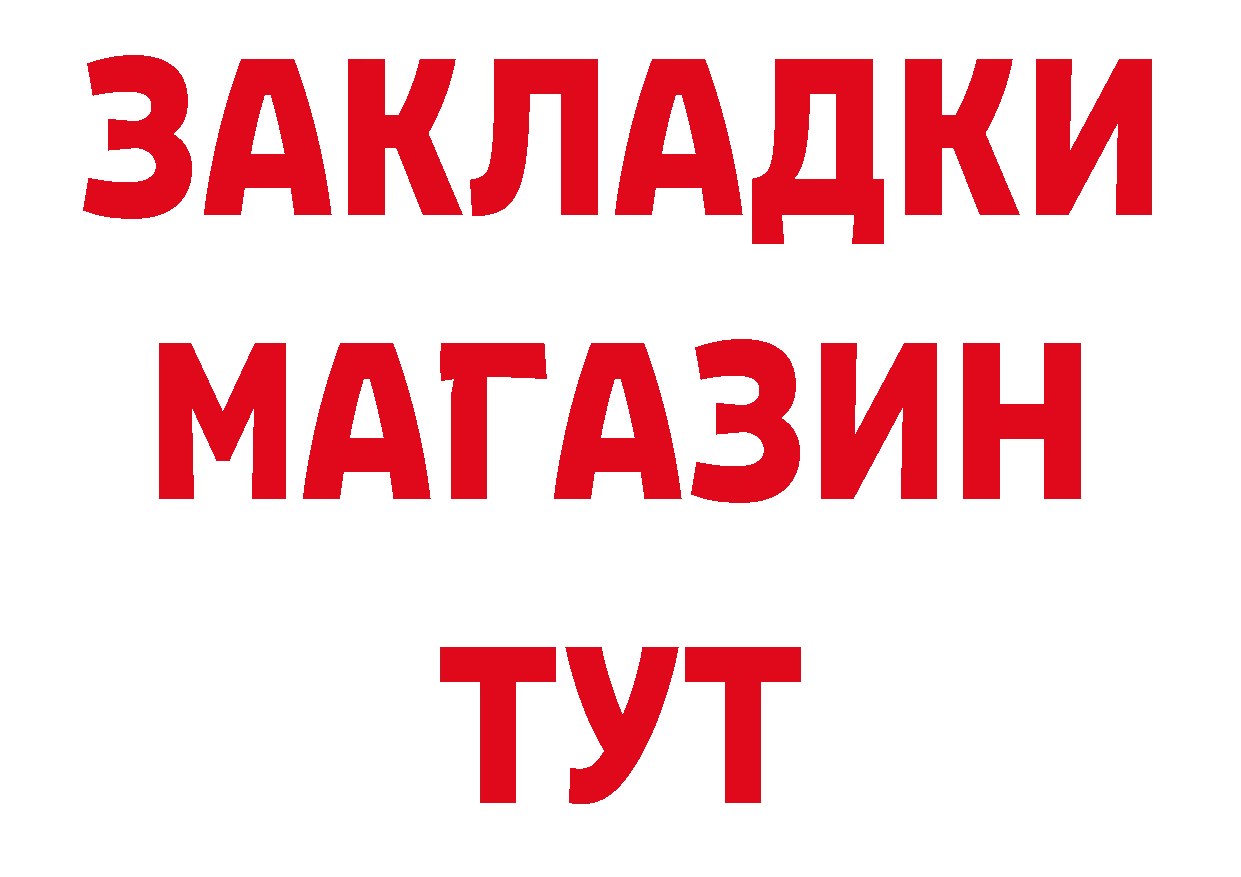 ЗАКЛАДКИ
МАГАЗИН
ТУТ